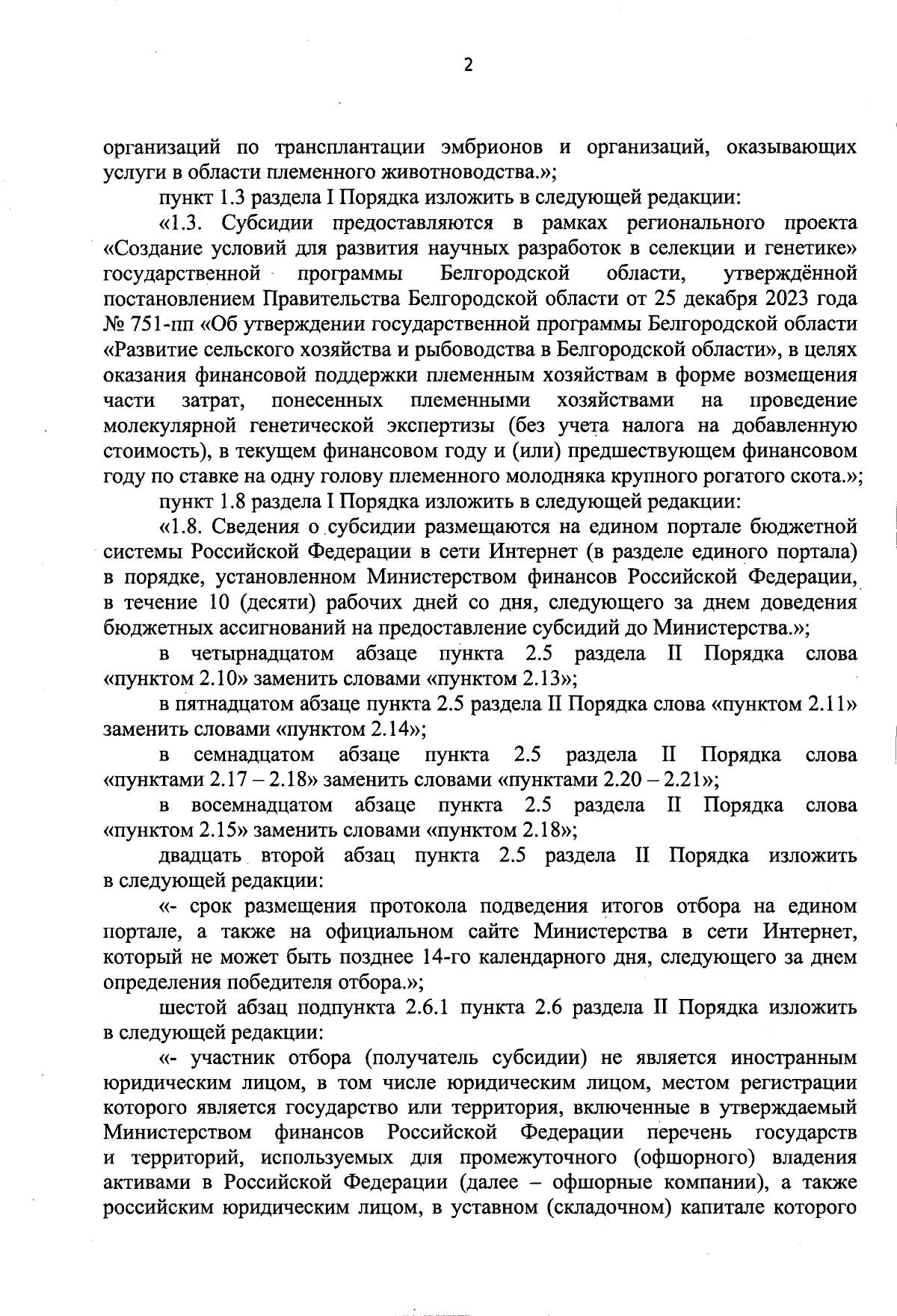 2

организаций по трансплантации эмбрионов и организаций, оказывающих услуги в области племенного животноводства.»;

пункт 1.3 раздела I Порядка изложить в следующей редакции:

«1.3. Субсидии предоставляются в рамках регионального проекта «Создание условий для развития научных разработок в селекции и генетике» государственной программы Белгородской области, утверждённой постановлением Правительства Белгородской области от 25 декабря 2023 года № 751-пп «Об утверждении государственной программы Белгородской области «Развитие сельского хозяйства и рыбоводства в Белгородской области», в целях оказания финансовой поддержки племенным хозяйствам в форме возмещения части затрат, понесенных племенными хозяйствами на проведение молекулярной генетической экспертизы (без учета налога на добавленную стоимость), в текущем финансовом году и (или) предшествующем финансовом году по ставке на одну голову племенного молодняка крупного рогатого скота.»;

пункт 1.8 раздела I Порядка изложить в следующей редакции:

«1.8. Сведения о субсидии размещаются на едином портале бюджетной системы Российской Федерации в сети Интернет (в разделе единого портала) в порядке, установленном Министерством финансов Российской Федерации, в течение 10 (десяти) рабочих дней со дня, следующего за днем доведения бюджетных ассигнований на предоставление субсидий до Министерства.»;

в четырнадцатом абзаце пункта 2.5 раздела II Порядка слова «пунктом 2.10» заменить словами «пунктом 2.13»;

в пятнадцатом абзаце пункта 2.5 раздела II Порядка слова «пунктом 2.11» заменить словами «пунктом 2.14»;

в семнадцатом абзаце пункта 2.5 раздела II Порядка слова «пунктами 2.17 – 2.18» заменить словами «пунктами 2.20 – 2.21»;

в восемнадцатом абзаце пункта 2.5 раздела II Порядка слова «пунктом 2.15» заменить словами «пунктом 2.18»;

двадцать второй абзац пункта 2.5 раздела II Порядка изложить в следующей редакции:

«- срок размещения протокола подведения итогов отбора на едином портале, а также на официальном сайте Министерства в сети Интернет, который не может быть позднее 14-го календарного дня, следующего за днем определения победителя отбора.»;

шестой абзац подпункта 2.6.1 пункта 2.6 раздела II Порядка изложить в следующей редакции:

«- участник отбора (получатель субсидии) не является иностранным юридическим лицом, в том числе юридическим лицом, местом регистрации которого является государство или территория, включенные в утверждаемый Министерством финансов Российской Федерации перечень государств и территорий, используемых для промежуточного (офшорного) владения активами в Российской Федерации (далее – офшорные компании), а также российским юридическим лицом, в уставном (складочном) капитале которого